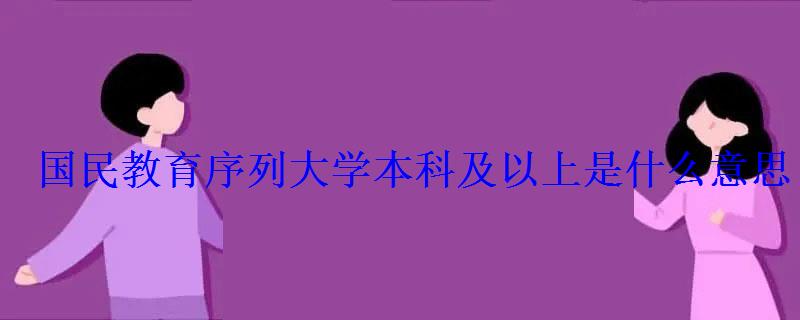 国民教育序列大学本科及以上是什么意思